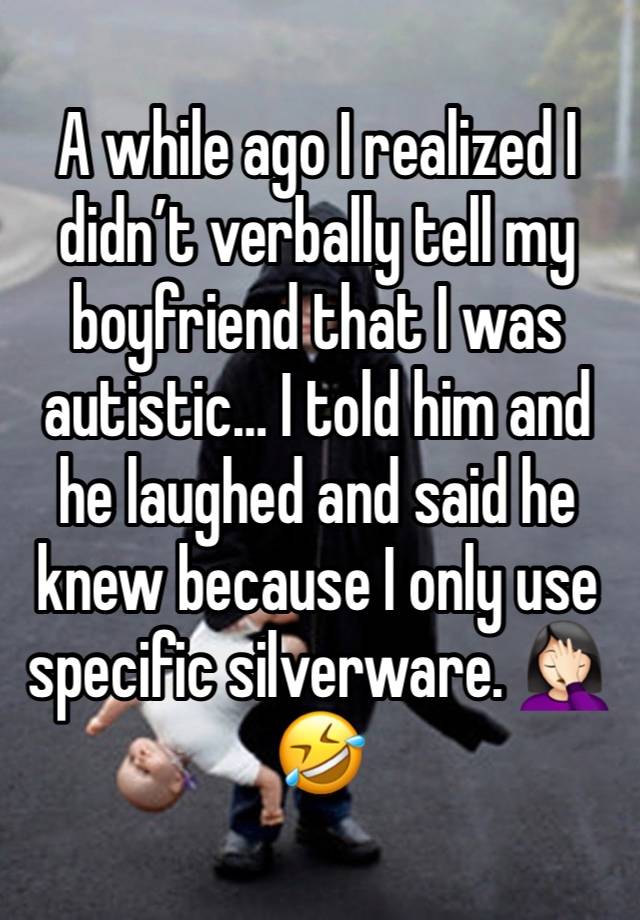 A while ago I realized I didn’t verbally tell my boyfriend that I was autistic... I told him and he laughed and said he knew because I only use specific silverware. 🤦🏻‍♀️🤣